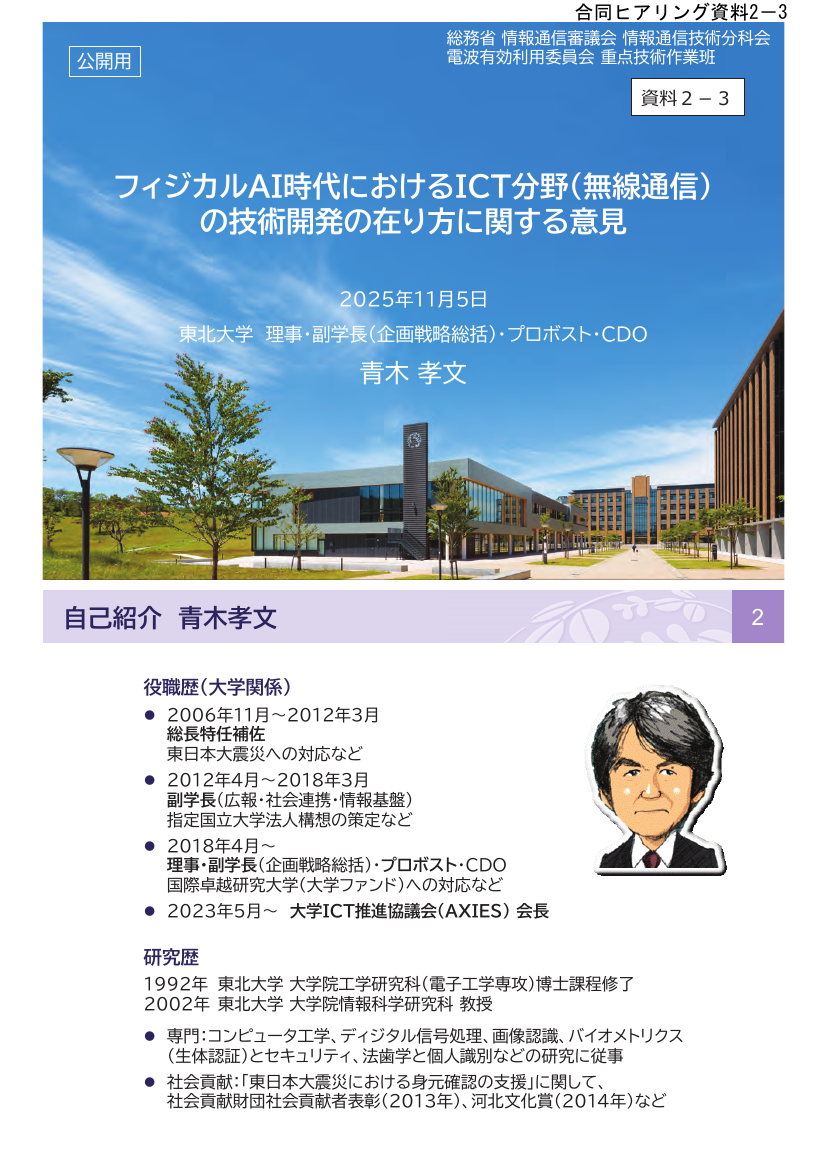 合同ヒアリング資料2－3

公開用

総務省 情報通信審議会 情報通信技術分科会
電波有効利用委員会 重点技術作業班

資料２－３

フィジカルAI時代におけるICT分野(無線通信)の技術開発の在り方に関する意見

2025年11月5日
東北大学　理事・副学長(企画戦略総括)・プロボスト・CDO
青木 孝文

自己紹介　青木孝文

2

役職歴(大学関係)

● 2006年11月～2012年3月
総長特任補佐
東日本大震災への対応など

● 2012年4月～2018年3月
副学長(広報・社会連携・情報基盤)
指定国立大学法人構想の策定など

● 2018年4月～
理事・副学長(企画戦略総括)・プロボスト・CDO
国際卓越研究大学(大学ファンド)への対応など

● 2023年5月～　大学ICT推進協議会(AXIES) 会長

研究歴

1992年　東北大学 大学院工学研究科(電子工学専攻)博士課程修了
2002年　東北大学 大学院情報科学研究科 教授

● 専門：コンピュータ工学、ディジタル信号処理、画像認識、バイオメトリクス(生体認証)とセキュリティ、法歯学と個人識別などの研究に従事

● 社会貢献：「東日本大震災における身元確認の支援」に関して、社会貢献財団社会貢献者表彰(2013年)、河北文化賞(2014年)など